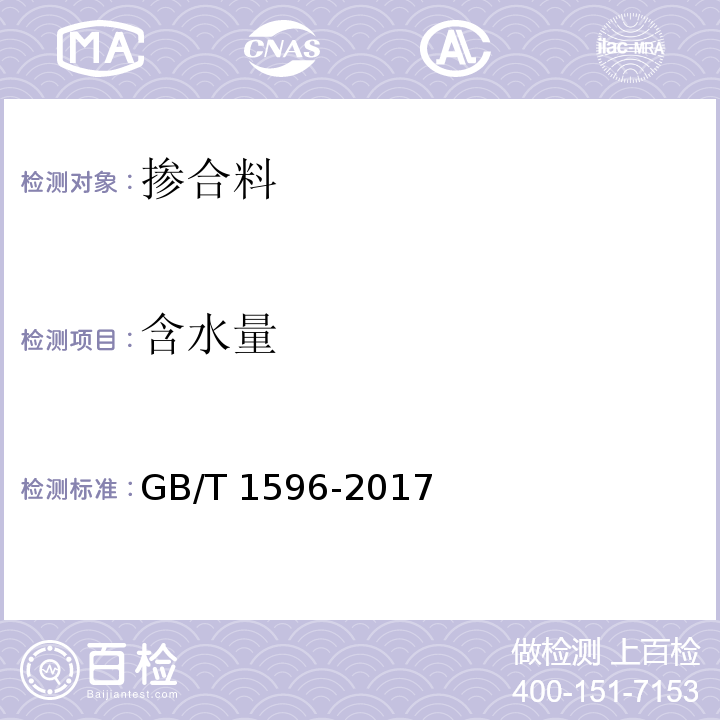 MA CNAS AL ilac-MRA

检测对象：掺合料

检测项目：含水量

检测标准：GB/T 1596-2017

百检
Baijiantest.com

做检测 上百检
400-151-7153